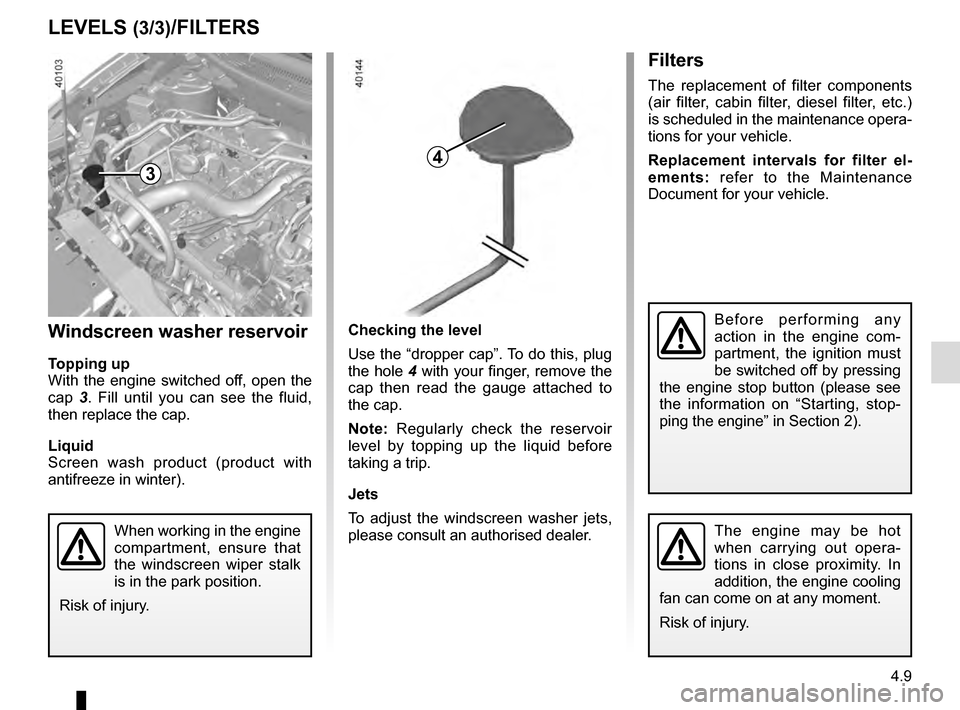 LEVELS (3/3)/FILTERS

40103

3

Windscreen washer reservoir

Topping up
With the engine switched off, open the cap 3. Fill until you can see the fluid, then replace the cap.

Liquid
Screen wash product (product with antifreeze in winter).

When working in the engine compartment, ensure that the windscreen wiper stalk is in the park position.

Risk of injury.

40144

4

Checking the level

Use the “dropper cap”. To do this, plug the hole 4 with your finger, remove the cap then read the gauge attached to the cap.

Note: Regularly check the reservoir level by topping up the liquid before taking a trip.

Jets

To adjust the windscreen washer jets, please consult an authorised dealer.

Filters

The replacement of filter components (air filter, cabin filter, diesel filter, etc.) is scheduled in the maintenance operations for your vehicle.

Replacement intervals for filter elements: refer to the Maintenance Document for your vehicle.

Before performing any action in the engine compartment, the ignition must be switched off by pressing the engine stop button (please see the information on “Starting, stopping the engine” in Section 2).

The engine may be hot when carrying out operations in close proximity. In addition, the engine cooling fan can come on at any moment.

Risk of injury.

4.9

carmanualsonline.info